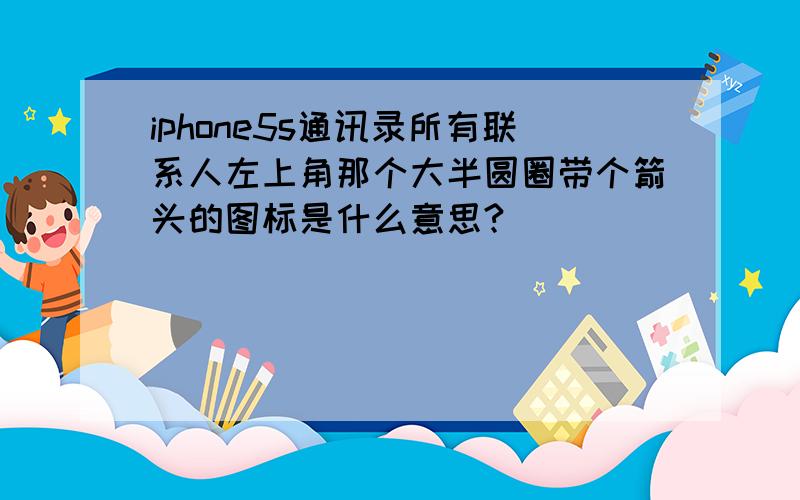 iphone5s通讯录所有联系人左上角那个大半圆圈带个箭头的图标是什么意思?

xyz